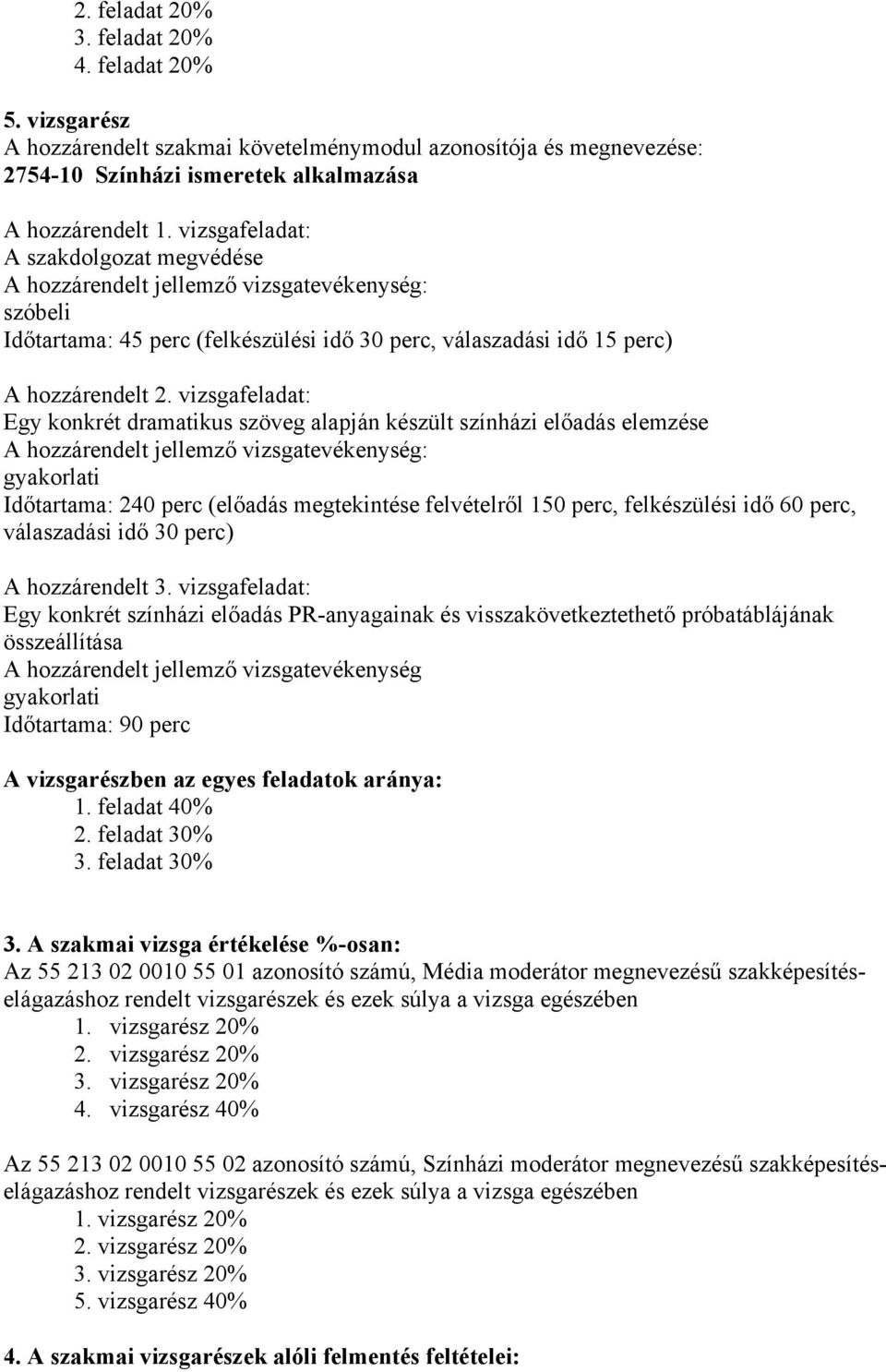 2. feladat 20%
3. feladat 20%
4. feladat 20%

5. vizsgarész
A hozzárendelt szakmai követelménymodul azonosítója és megnevezése:
2754-10 Színházi ismeretek alkalmazása

A hozzárendelt 1. vizsgafeladat:
A szakdolgozat megvédése
A hozzárendelt jellemző vizsgatevékenység:
szóbeli
Időtartama: 45 perc (felkészülési idő 30 perc, válaszadási idő 15 perc)

A hozzárendelt 2. vizsgafeladat:
Egy konkrét dramatikus szöveg alapján készült színházi előadás elemzése
A hozzárendelt jellemző vizsgatevékenység:
gyakorlati
Időtartama: 240 perc (előadás megtekintése felvételről 150 perc, felkészülési idő 60 perc, válaszadási idő 30 perc)

A hozzárendelt 3. vizsgafeladat:
Egy konkrét színházi előadás PR-anyagainak és visszakövetkeztethető próbatáblájának összeállítása
A hozzárendelt jellemző vizsgatevékenység
gyakorlati
Időtartama: 90 perc

A vizsgarészben az egyes feladatok aránya:
1. feladat 40%
2. feladat 30%
3. feladat 30%

3. A szakmai vizsga értékelése %-osan:
Az 55 213 02 0010 55 01 azonosító számú, Média moderátor megnevezésű szakképesítés-elágazáshoz rendelt vizsgarészek és ezek súlya a vizsga egészében
1. vizsgarész 20%
2. vizsgarész 20%
3. vizsgarész 20%
4. vizsgarész 40%

Az 55 213 02 0010 55 02 azonosító számú, Színházi moderátor megnevezésű szakképesítés-elágazáshoz rendelt vizsgarészek és ezek súlya a vizsga egészében
1. vizsgarész 20%
2. vizsgarész 20%
3. vizsgarész 20%
5. vizsgarész 40%

4. A szakmai vizsgarészek alóli felmentés feltételei: